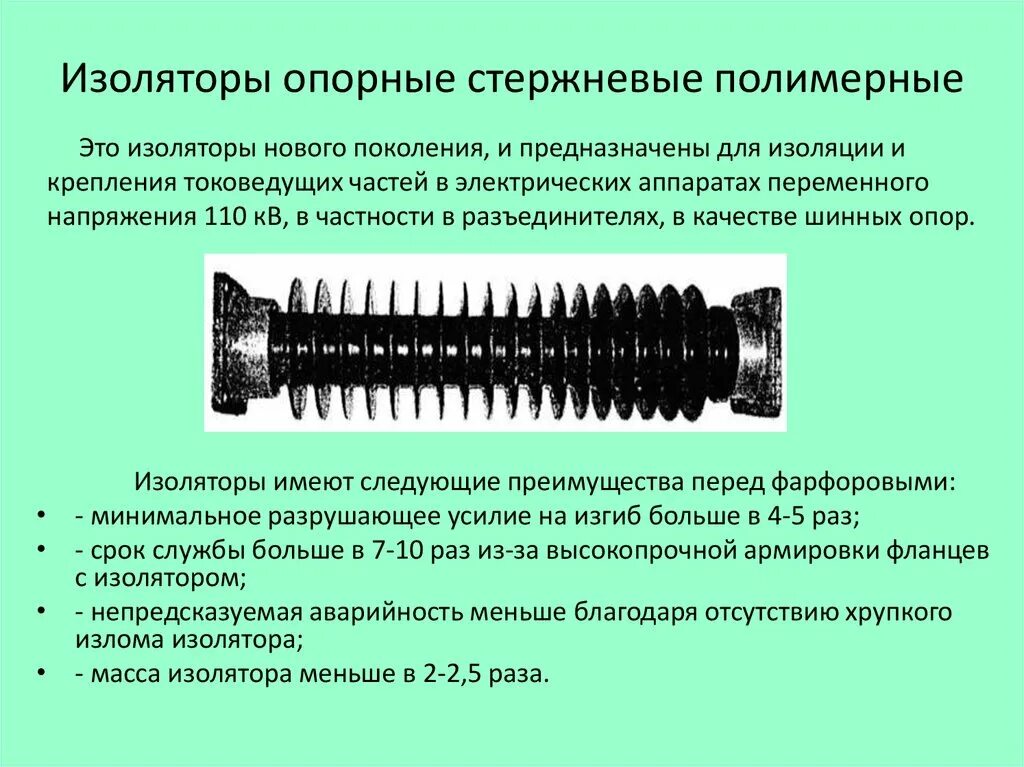 Изоляторы опорные стержневые полимерные

Это изоляторы нового поколения, и предназначены для изоляции и крепления токоведущих частей в электрических аппаратах переменного напряжения 110 кВ, в частности в разъединителях, в качестве шинных опор.

Изоляторы имеют следующие преимущества перед фарфоровыми:

• - минимальное разрушающее усилие на изгиб больше в 4-5 раз;
• - срок службы больше в 7-10 раз из-за высокопрочной армировки фланцев с изолятором;
• - непредсказуемая аварийность меньше благодаря отсутствию хрупкого излома изолятора;
• - масса изолятора меньше в 2-2,5 раза.